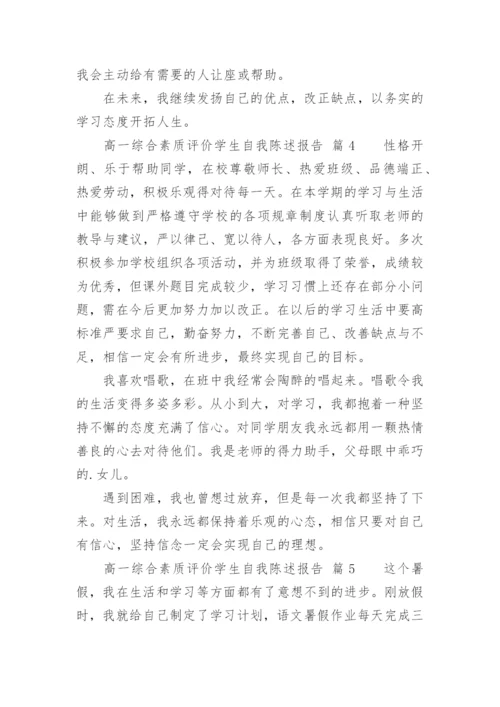 我会主动给有需要的人让座或帮助。

在未来，我继续发扬自己的优点，改正缺点，以务实的学习态度开拓人生。

高一综合素质评价学生自我陈述报告 篇4　　性格开朗、乐于帮助同学，在校尊敬师长、热爱班级、品德端正、热爱劳动，积极乐观得对待每一天。在本学期的学习与生活中能够做到严格遵守学校的各项规章制度认真听取老师的教导与建议，严以律己、宽以待人，各方面表现良好。多次积极参加学校组织各项活动，并为班级取得了荣誉，成绩较为优秀，但课外题目完成较少，学习习惯上还存在部分小问题，需在今后更加努力加以改正。在以后的学习生活中要高标准严要求自己，勤奋努力，不断完善自己、改善缺点与不足，相信一定会有所进步，最终实现自己的目标。

我喜欢唱歌，在班中我经常会陶醉的唱起来。唱歌令我的生活变得多姿多彩。从小到大，对学习，我都抱着一种坚持不懈的态度充满了信心。对同学朋友我永远都用一颗热情善良的心去对待他们。我是老师的得力助手，父母眼中乖巧的.女儿。

遇到困难，我也曾想过放弃，但是每一次我都坚持了下来。对生活，我永远都保持着乐观的心态，相信只要对自己有信心，坚持信念一定会实现自己的理想。

高一综合素质评价学生自我陈述报告 篇5　　这个暑假，我在生活和学习等方面都有了意想不到的进步。刚放假时，我就给自己制定了学习计划，语文暑假作业每天完成三